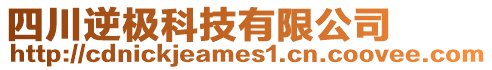 四川逆极科技有限公司
http://cdnickjeames1.cn.coovee.com